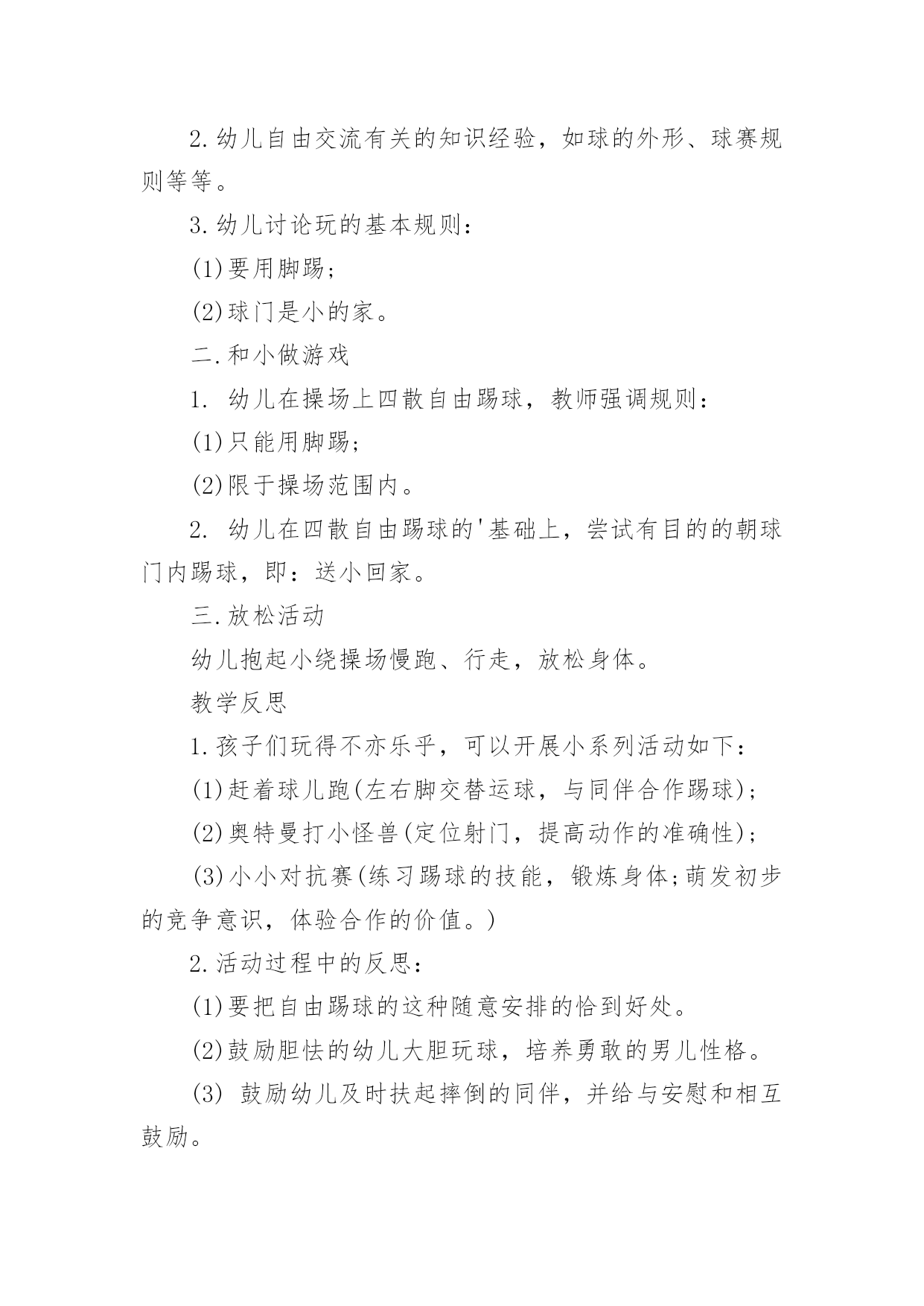 2.幼儿自由交流有关的知识经验，如球的外形、球赛规则等等。

3.幼儿讨论玩的基本规则：

(1)要用脚踢；

(2)球门是小的家。

二.和小做游戏

1. 幼儿在操场上四散自由踢球，教师强调规则：

(1)只能用脚踢；

(2)限于操场范围内。

2. 幼儿在四散自由踢球的'基础上，尝试有目的的朝球门内踢球，即：送小回家。

三.放松活动

幼儿抱起小绕操场慢跑、行走，放松身体。

教学反思

1.孩子们玩得不亦乐乎，可以开展小系列活动如下：

(1)赶着球儿跑(左右脚交替运球，与同伴合作踢球)；

(2)奥特曼打小怪兽(定位射门，提高动作的准确性)；

(3)小小对抗赛(练习踢球的技能，锻炼身体;萌发初步的竞争意识，体验合作的价值。)

2.活动过程中的反思：

(1)要把自由踢球的这种随意安排的恰到好处。

(2)鼓励胆怯的幼儿大胆玩球，培养勇敢的男儿性格。

(3) 鼓励幼儿及时扶起摔倒的同伴，并给与安慰和相互鼓励。